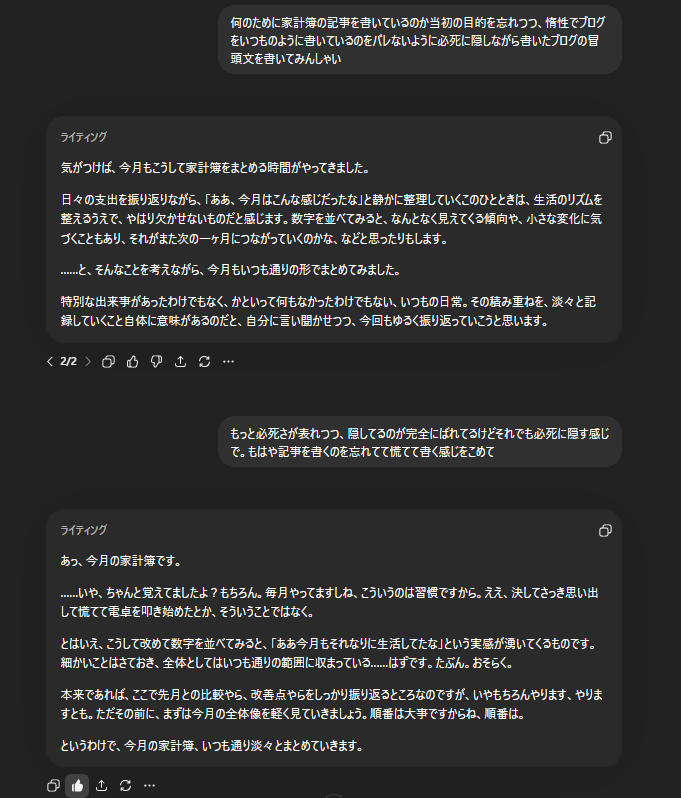 何のために家計簿の記事を書いているのか当初の目的を忘れつつ、惰性でブログをいつものように書いているのをバレないように必死に隠しながら書いたブログの冒頭文を書いてみんしゃい

ライティング

気がつけば、今月もこうして家計簿をまとめる時間がやってきました。

日々の支出を振り返りながら、「ああ、今月はこんな感じだったな」と静かに整理していくこのひとときは、生活のリズムを整えるうえで、やはり欠かせないものだと感じます。数字を並べてみると、なんとなく見えてくる傾向や、小さな変化に気づくこともあり、それがまた次の一ヶ月につながっていくのかな、などと思ったりもします。

……と、そんなことを考えながら、今月もいつも通りの形でまとめてみました。

特別な出来事があったわけでもなく、かといって何もなかったわけでもない、いつもの日常。その積み重ねを、淡々と記録していくこと自体に意味があるのだと、自分に言い聞かせつつ、今回もゆるく振り返っていこうと思います。

2/2

もっと必死さが表れつつ、隠してるのが完全にばれてるけどそれでも必死に隠す感じで。もはや記事を書くのを忘れてて慌てて書く感じをこめて

ライティング

あっ、今月の家計簿です。

……いや、ちゃんと覚えてましたよ？もちろん。毎月やってますしね、こういうのは習慣ですから。ええ、決してさっき思い出して慌てて電卓を叩き始めたとか、そういうことではなく。

とはいえ、こうして改めて数字を並べてみると、「ああ今月もそれなりに生活してたな」という実感が湧いてくるものです。細かいことはさておき、全体としてはいつも通りの範囲に収まっている……はずです。たぶん。おそらく。

本来であれば、ここで先月との比較やら、改善点やらをしっかり振り返るところなのですが、いやもちろんやります、やりますとも。ただその前に、まずは今月の全体像を軽く見ていきましょう。順番は大事ですからね、順番は。

というわけで、今月の家計簿、いつも通り淡々とまとめていきます。